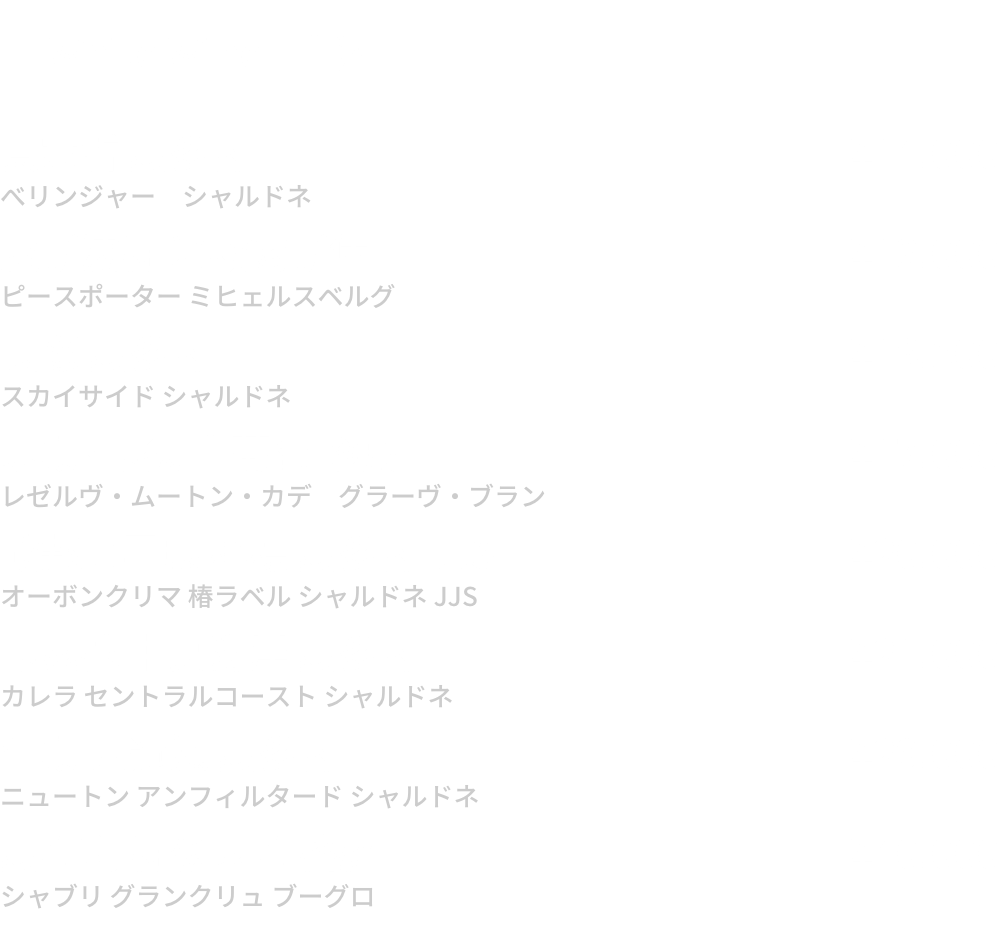 ベリンジャー　シャルドネ

ピースポーター ミヒェルスベルグ

スカイサイド シャルドネ

レゼルヴ・ムートン・カデ　グラーヴ・ブラン

オーボンクリマ 椿ラベル シャルドネ JJS

カレラ セントラルコースト シャルドネ

ニュートン アンフィルタード シャルドネ

シャブリ グランクリュ ブーグロ